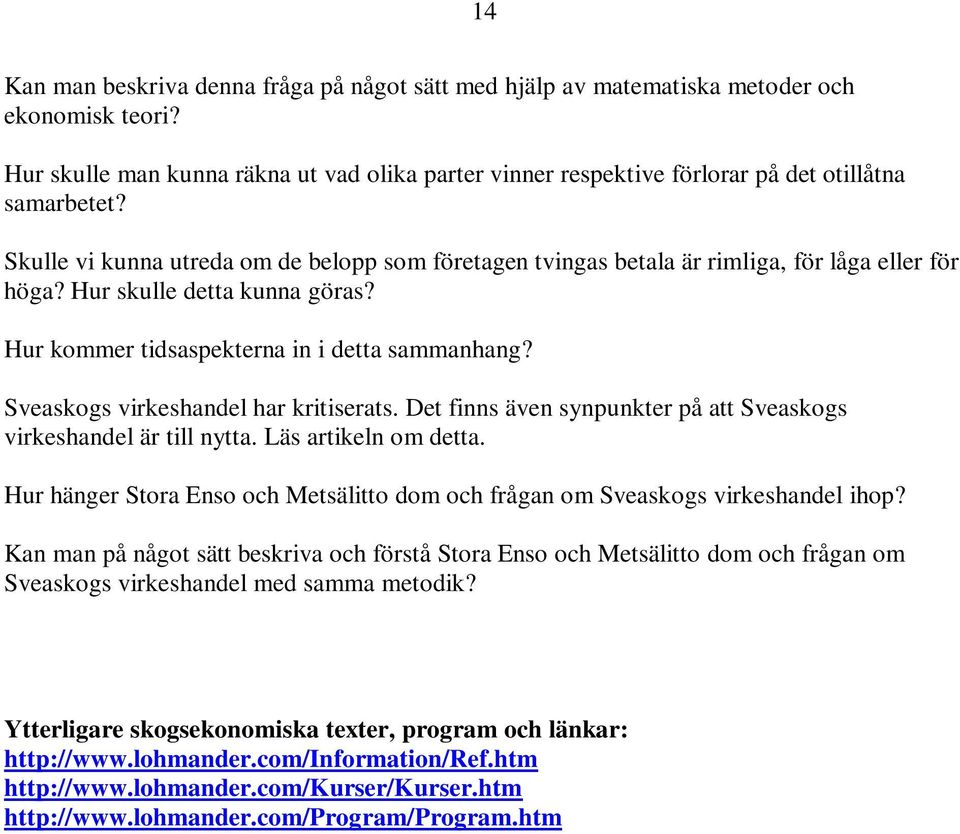 14

Kan man beskriva denna fråga på något sätt med hjälp av matematiska metoder och ekonomisk teori?

Hur skulle man kunna räkna ut vad olika parter vinner respektive förlorar på det otillåtna samarbetet?

Skulle vi kunna utreda om de belopp som företagen tvingas betala är rimliga, för låga eller för höga? Hur skulle detta kunna göras?

Hur kommer tidsaspekterna in i detta sammanhang?

Sveaskogs virkeshandel har kritiserats. Det finns även synpunkter på att Sveaskogs virkeshandel är till nytta. Läs artikeln om detta.

Hur hänger Stora Enso och Metsälitto dom och frågan om Sveaskogs virkeshandel ihop?

Kan man på något sätt beskriva och förstå Stora Enso och Metsälitto dom och frågan om Sveaskogs virkeshandel med samma metodik?

Ytterligare skogsekonomiska texter, program och länkar:
http://www.lohmander.com/Information/Ref.htm
http://www.lohmander.com/Kurser/Kurser.htm
http://www.lohmander.com/Program/Program.htm